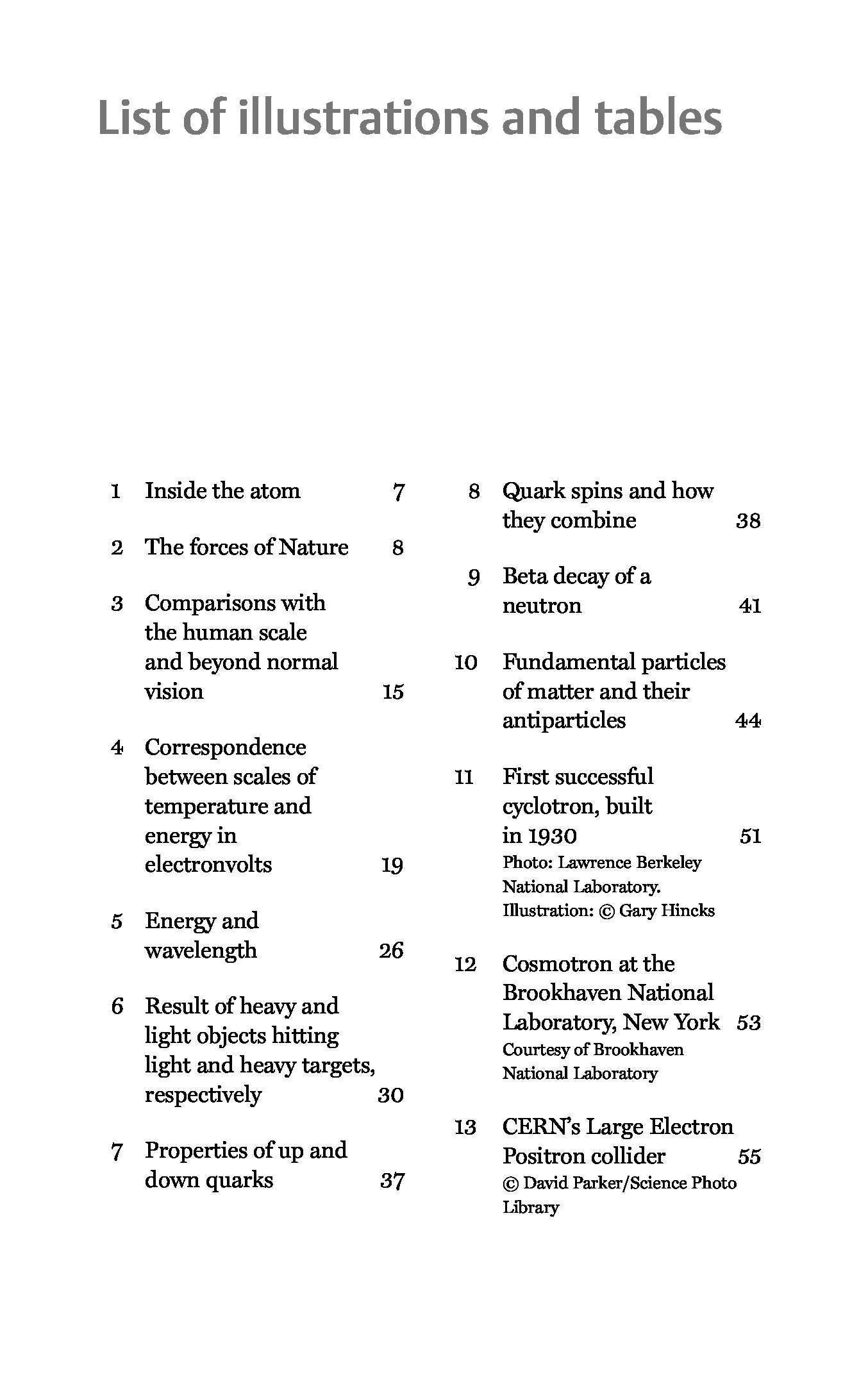 List of illustrations and tables

1 Inside the atom 7

2 The forces of Nature 8

3 Comparisons with the human scale and beyond normal vision 15

4 Correspondence between scales of temperature and energy in electronvolts 19

5 Energy and wavelength 26

6 Result of heavy and light objects hitting light and heavy targets, respectively 30

7 Properties of up and down quarks 37

8 Quark spins and how they combine 38

9 Beta decay of a neutron 41

10 Fundamental particles of matter and their antiparticles 44

11 First successful cyclotron, built in 1930 51
Photo: Lawrence Berkeley National Laboratory. Illustration: © Gary Hincks

12 Cosmotron at the Brookhaven National Laboratory, New York 53
Courtesy of Brookhaven National Laboratory

13 CERN's Large Electron Positron collider 55
© David Parker/Science Photo Library